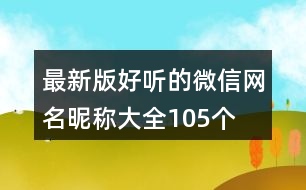 最新版好听的微信网名昵称大全105个